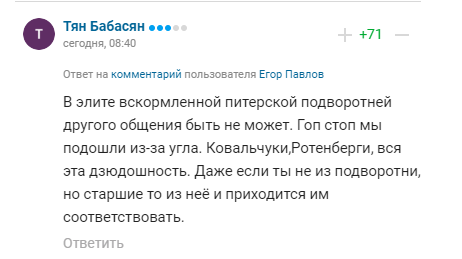 Т

Тян Бабасян

сегодня, 08:40

+ +71 —

Ответ на комментарий пользователя Егор Павлов

В элите вскормленной питерской подворотней другого общения быть не может. Гоп стоп мы подошли из-за угла. Ковальчуки,Ротенберги, вся эта дзюдошность. Даже если ты не из подворотни, но старшие то из неё и приходится им соответствовать.

Ответить